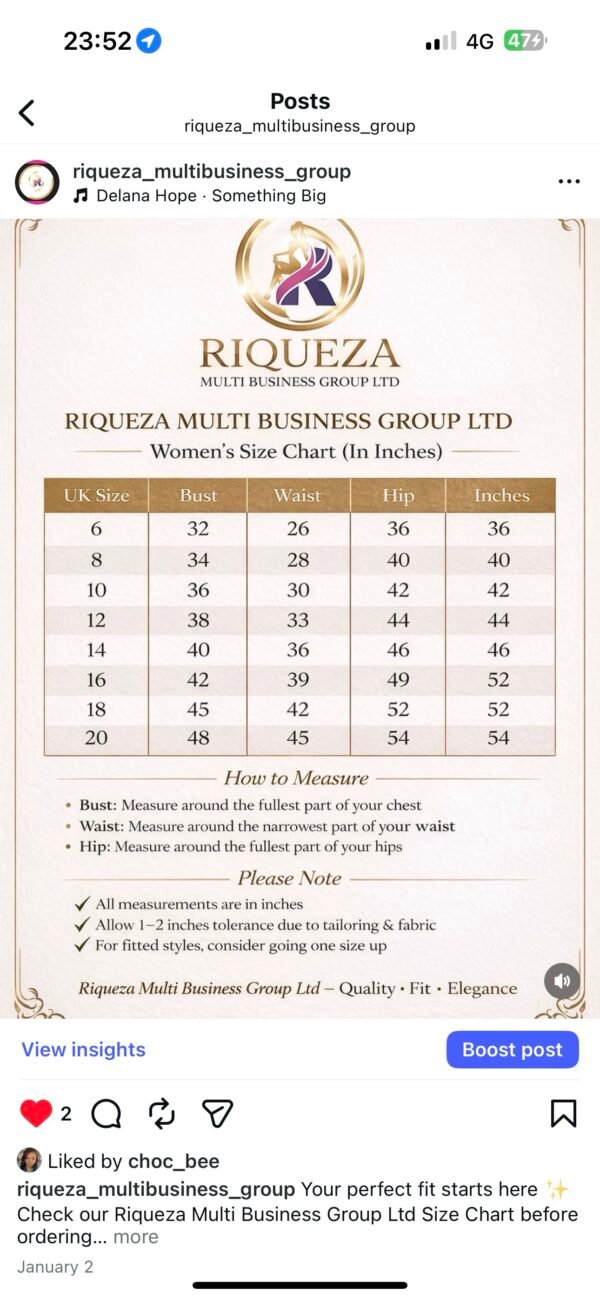 23:52

4G 47

Posts
riqueza_multibusiness_group

riqueza_multibusiness_group
Delana Hope · Something Big

RIQUEZA
MULTI BUSINESS GROUP LTD

RIQUEZA MULTI BUSINESS GROUP LTD
Women's Size Chart (In Inches)

| UK Size | Bust | Waist | Hip | Inches |
|---|---|---|---|---|
| 6 | 32 | 26 | 36 | 36 |
| 8 | 34 | 28 | 40 | 40 |
| 10 | 36 | 30 | 42 | 42 |
| 12 | 38 | 33 | 44 | 44 |
| 14 | 40 | 36 | 46 | 46 |
| 16 | 42 | 39 | 49 | 52 |
| 18 | 45 | 42 | 52 | 52 |
| 20 | 48 | 45 | 54 | 54 |

How to Measure

• Bust: Measure around the fullest part of your chest
• Waist: Measure around the narrowest part of your waist
• Hip: Measure around the fullest part of your hips

Please Note

✓ All measurements are in inches
✓ Allow 1–2 inches tolerance due to tailoring & fabric
✓ For fitted styles, consider going one size up

Riqueza Multi Business Group Ltd – Quality • Fit • Elegance

View insights
Boost post

2

Liked by choc_bee
riqueza_multibusiness_group Your perfect fit starts here ✨ Check our Riqueza Multi Business Group Ltd Size Chart before ordering... more
January 2